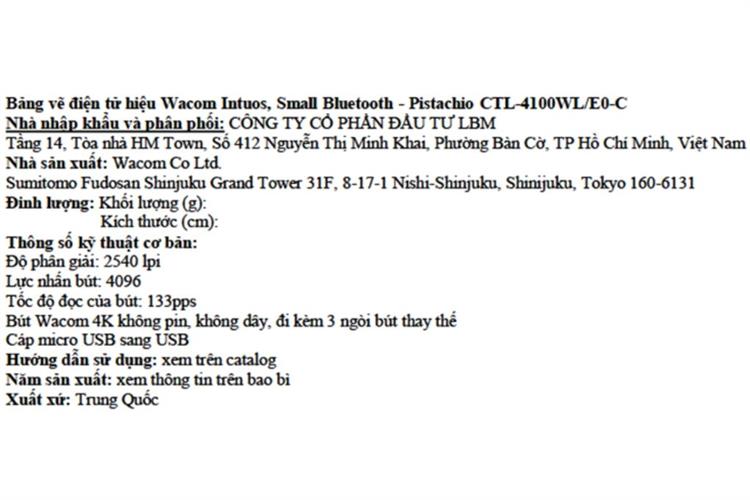 Bảng vẽ điện tử hiệu Wacom Intuos, Small Bluetooth - Pistachio CTL-4100WL/E0-C
Nhà nhập khẩu và phân phối: CÔNG TY CỔ PHẦN ĐẦU TƯ LBM
Tầng 14, Tòa nhà HM Town, Số 412 Nguyễn Thị Minh Khai, Phường Bàn Cờ, TP Hồ Chí Minh, Việt Nam
Nhà sản xuất: Wacom Co Ltd.
Sumitomo Fudosan Shinjuku Grand Tower 31F, 8-17-1 Nishi-Shinjuku, Shinijuku, Tokyo 160-6131
Định lượng: Khối lượng (g):
Kích thước (cm):
Thông số kỹ thuật cơ bản:
Độ phân giải: 2540 lpi
Lực nhấn bút: 4096
Tốc độ đọc của bút: 133pps
Bút Wacom 4K không pin, không dây, đi kèm 3 ngòi bút thay thế
Cáp micro USB sang USB
Hướng dẫn sử dụng: xem trên catalog
Năm sản xuất: xem thông tin trên bao bì
Xuất xứ: Trung Quốc